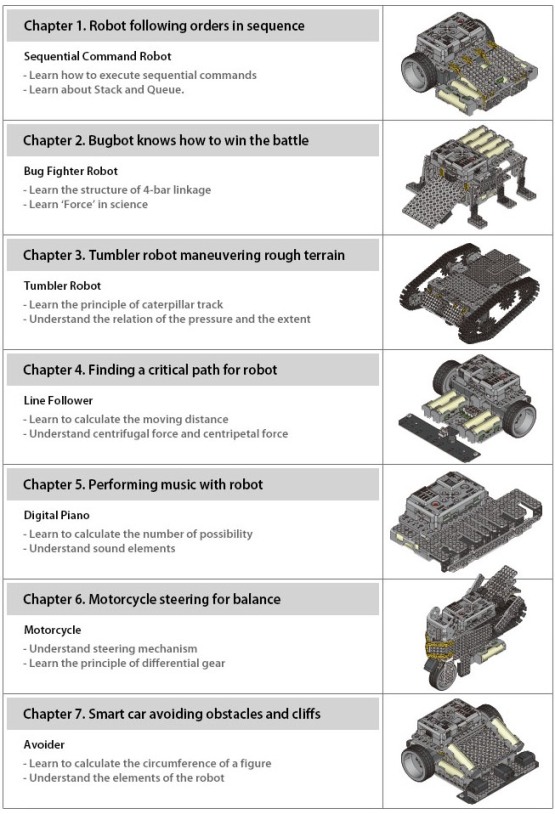 Chapter 1. Robot following orders in sequence

Sequential Command Robot
- Learn how to execute sequential commands
- Learn about Stack and Queue.

Chapter 2. Bugbot knows how to win the battle

Bug Fighter Robot
- Learn the structure of 4-bar linkage
- Learn 'Force' in science

Chapter 3. Tumbler robot maneuvering rough terrain

Tumbler Robot
- Learn the principle of caterpillar track
- Understand the relation of the pressure and the extent

Chapter 4. Finding a critical path for robot

Line Follower
- Learn to calculate the moving distance
- Understand centrifugal force and centripetal force

Chapter 5. Performing music with robot

Digital Piano
- Learn to calculate the number of possibility
- Understand sound elements

Chapter 6. Motorcycle steering for balance

Motorcycle
- Understand steering mechanism
- Learn the principle of differential gear

Chapter 7. Smart car avoiding obstacles and cliffs

Avoider
- Learn to calculate the circumference of a figure
- Understand the elements of the robot